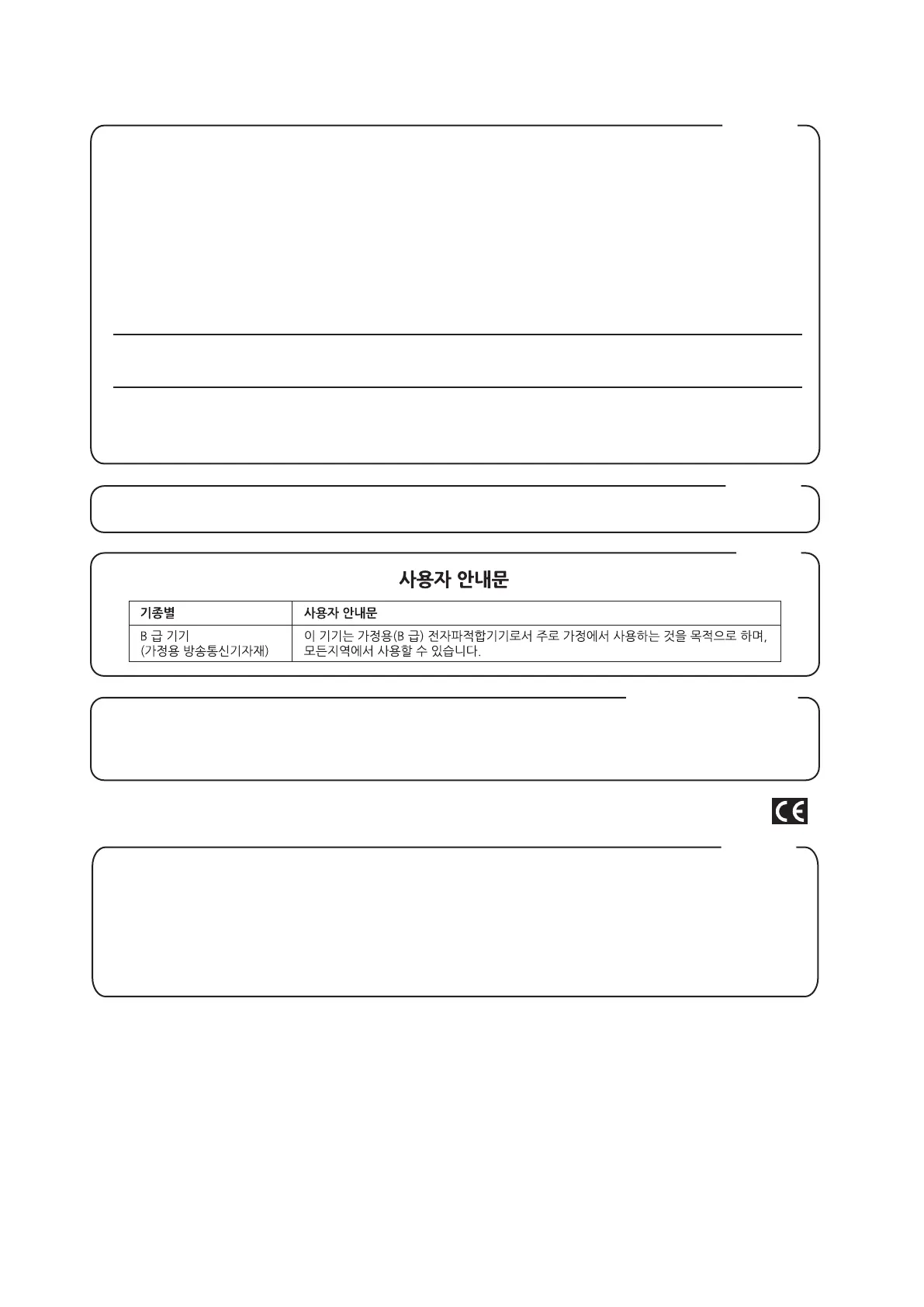 사용자 안내문

| 기종별 | 사용자 안내문 |
|---|---|
| B 급 기기 (가정용 방송통신기자재) | 이 기기는 가정용(B 급) 전자파적합기기로서 주로 가정에서 사용하는 것을 목적으로 하며, 모든지역에서 사용할 수 있습니다. |

CE